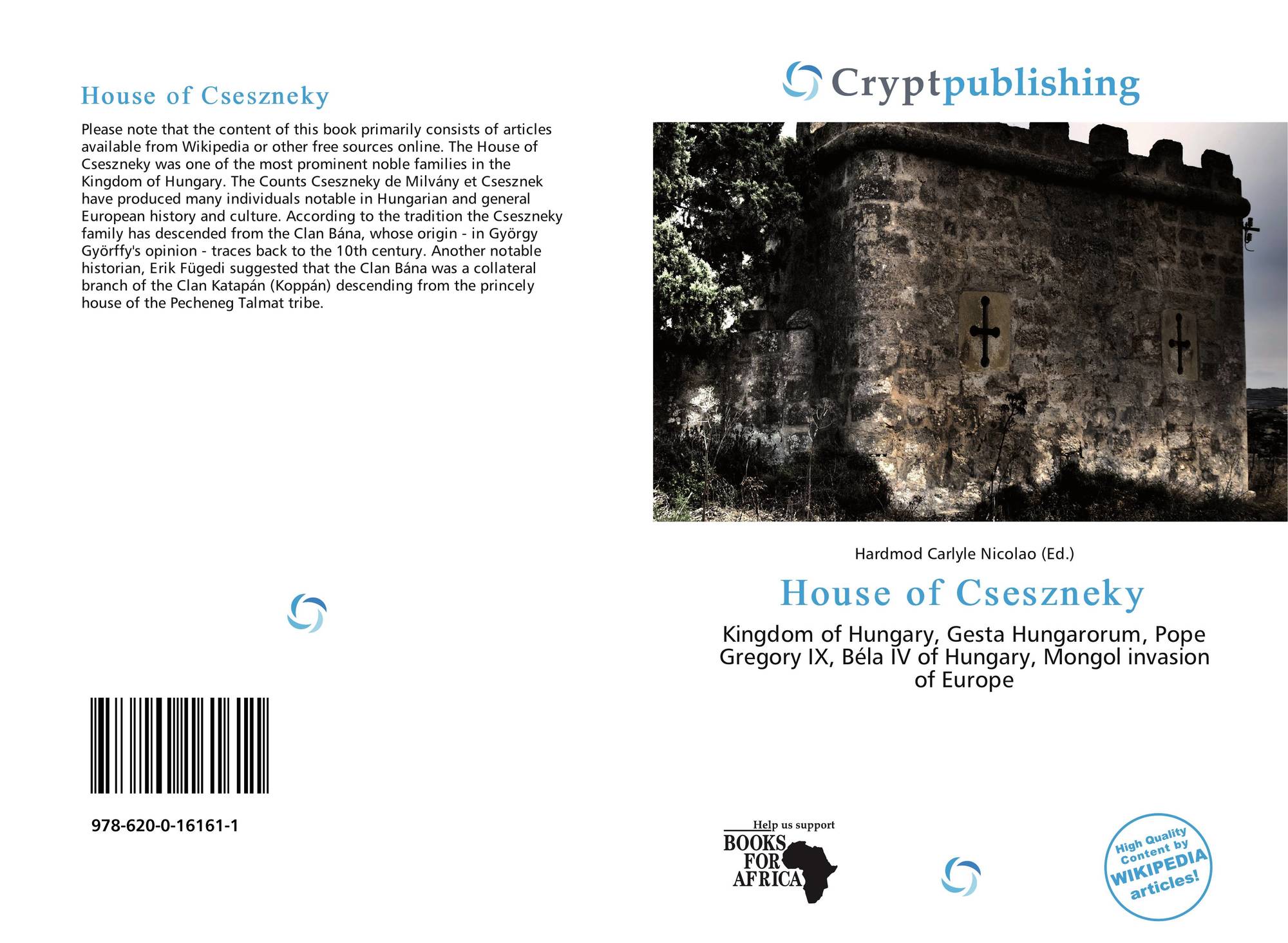 House of Cseszneky

Please note that the content of this book primarily consists of articles available from Wikipedia or other free sources online. The House of Cseszneky was one of the most prominent noble families in the Kingdom of Hungary. The Counts Cseszneky de Milvány et Csesznek have produced many individuals notable in Hungarian and general European history and culture. According to the tradition the Cseszneky family has descended from the Clan Bána, whose origin - in György Györffy's opinion - traces back to the 10th century. Another notable historian, Erik Fügedi suggested that the Clan Bána was a collateral branch of the Clan Katapán (Koppán) descending from the princely house of the Pecheneg Talmat tribe.

978-620-0-16161-1

Cryptpublishing

Hardmod Carlyle Nicolao (Ed.)

House of Cseszneky

Kingdom of Hungary, Gesta Hungarorum, Pope Gregory IX, Béla IV of Hungary, Mongol invasion of Europe

Help us support
BOOKS
FOR
AFRICA

High Quality
Content by
WIKIPEDIA
articles!